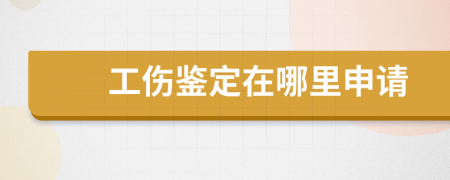 工伤鉴定在哪里申请